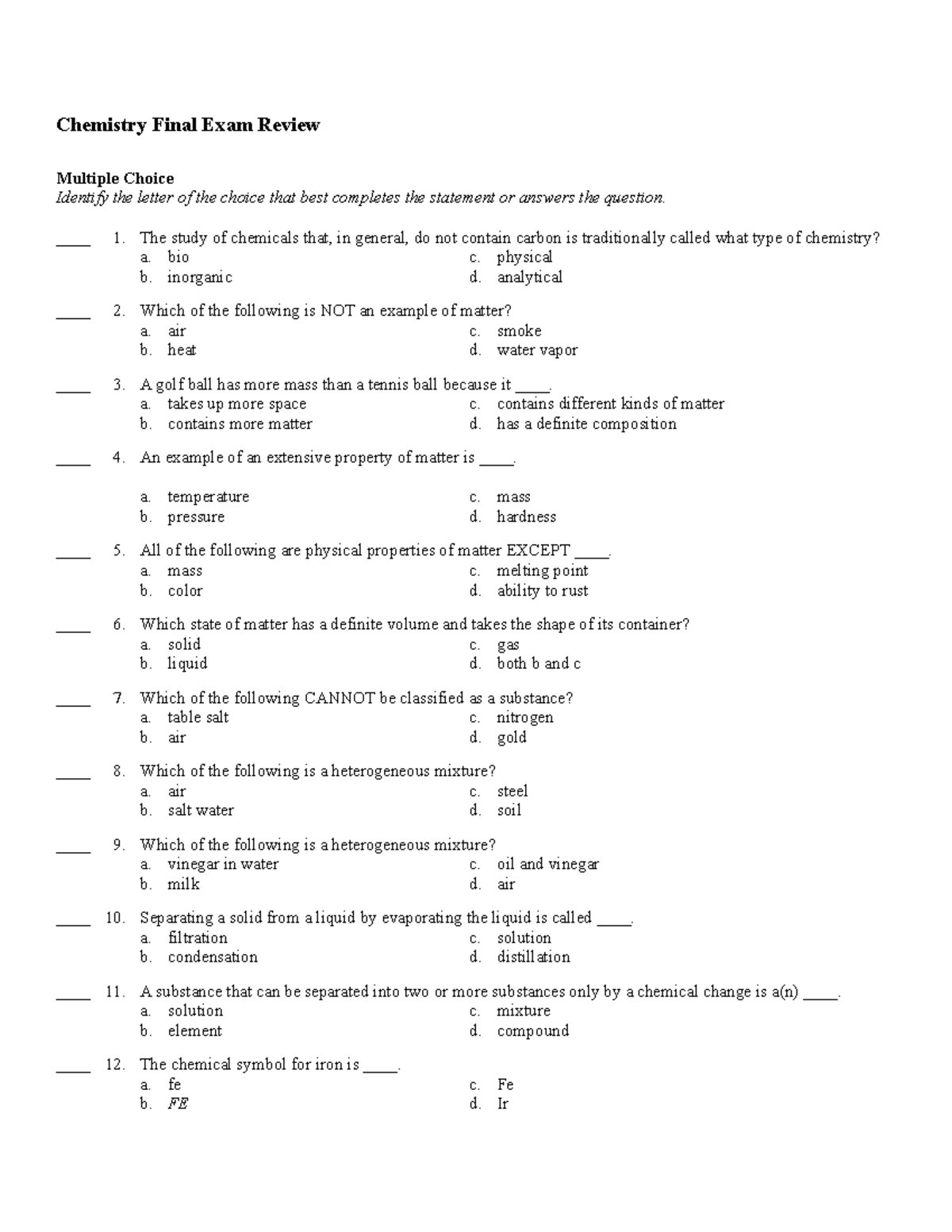 Chemistry Final Exam Review

Multiple Choice
Identify the letter of the choice that best completes the statement or answers the question.

____ 1. The study of chemicals that, in general, do not contain carbon is traditionally called what type of chemistry?
a. bio
b. inorganic
c. physical
d. analytical

____ 2. Which of the following is NOT an example of matter?
a. air
b. heat
c. smoke
d. water vapor

____ 3. A golf ball has more mass than a tennis ball because it ____.
a. takes up more space
b. contains more matter
c. contains different kinds of matter
d. has a definite composition

____ 4. An example of an extensive property of matter is ____.
a. temperature
b. pressure
c. mass
d. hardness

____ 5. All of the following are physical properties of matter EXCEPT ____.
a. mass
b. color
c. melting point
d. ability to rust

____ 6. Which state of matter has a definite volume and takes the shape of its container?
a. solid
b. liquid
c. gas
d. both b and c

____ 7. Which of the following CANNOT be classified as a substance?
a. table salt
b. air
c. nitrogen
d. gold

____ 8. Which of the following is a heterogeneous mixture?
a. air
b. salt water
c. steel
d. soil

____ 9. Which of the following is a heterogeneous mixture?
a. vinegar in water
b. milk
c. oil and vinegar
d. air

____ 10. Separating a solid from a liquid by evaporating the liquid is called ____.
a. filtration
b. condensation
c. solution
d. distillation

____ 11. A substance that can be separated into two or more substances only by a chemical change is a(n) ____.
a. solution
b. element
c. mixture
d. compound

____ 12. The chemical symbol for iron is ____.
a. fe
b. FE
c. Fe
d. Ir